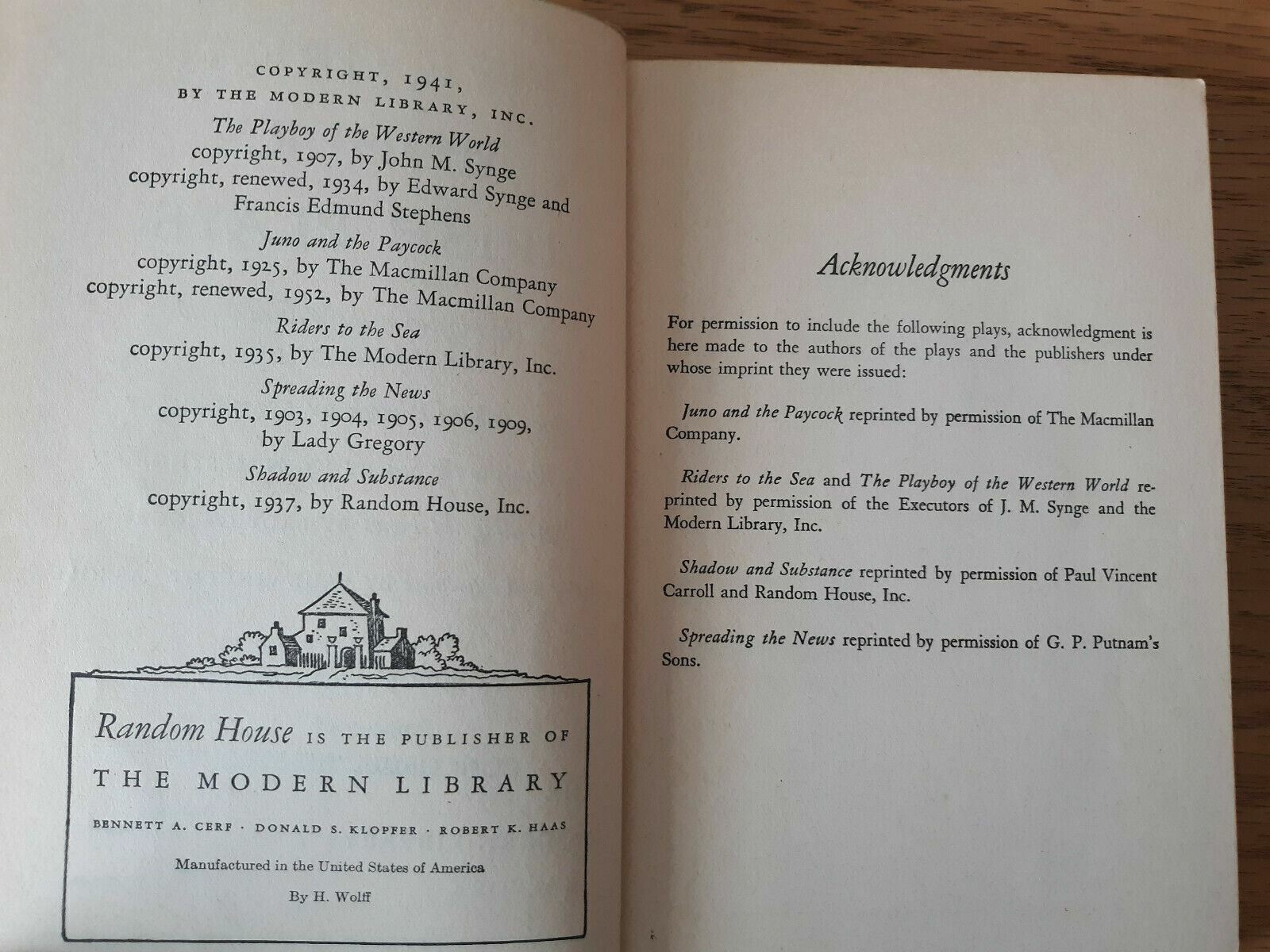 COPYRIGHT, 1941,
BY THE MODERN LIBRARY, INC.

The Playboy of the Western World
copyright, 1907, by John M. Synge
copyright, renewed, 1934, by Edward Synge and
Francis Edmund Stephens

Juno and the Paycock
copyright, 1925, by The Macmillan Company
copyright, renewed, 1952, by The Macmillan Company

Riders to the Sea
copyright, 1935, by The Modern Library, Inc.

Spreading the News
copyright, 1903, 1904, 1905, 1906, 1909,
by Lady Gregory

Shadow and Substance
copyright, 1937, by Random House, Inc.

Random House IS THE PUBLISHER OF
THE MODERN LIBRARY

BENNETT A. CERF · DONALD S. KLOPFER · ROBERT K. HAAS

Manufactured in the United States of America
By H. Wolff

Acknowledgments

For permission to include the following plays, acknowledgment is here made to the authors of the plays and the publishers under whose imprint they were issued:

Juno and the Paycock reprinted by permission of The Macmillan Company.

Riders to the Sea and The Playboy of the Western World reprinted by permission of the Executors of J. M. Synge and the Modern Library, Inc.

Shadow and Substance reprinted by permission of Paul Vincent Carroll and Random House, Inc.

Spreading the News reprinted by permission of G. P. Putnam's Sons.